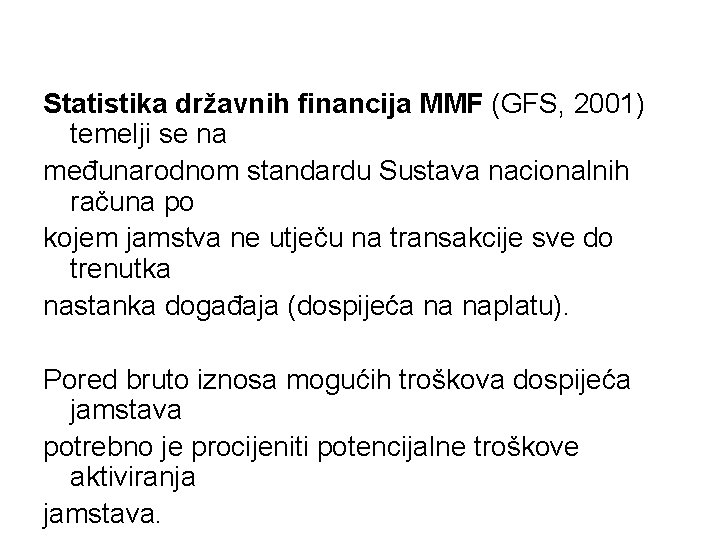 Statistika državnih financija MMF (GFS, 2001) temelji se na

međunarodnom standardu Sustava nacionalnih računa po

kojem jamstva ne utječu na transakcije sve do trenutka

nastanka događaja (dospijeća na naplatu).

Pored bruto iznosa mogućih troškova dospijeća jamstava

potrebno je procijeniti potencijalne troškove aktiviranja

jamstava.